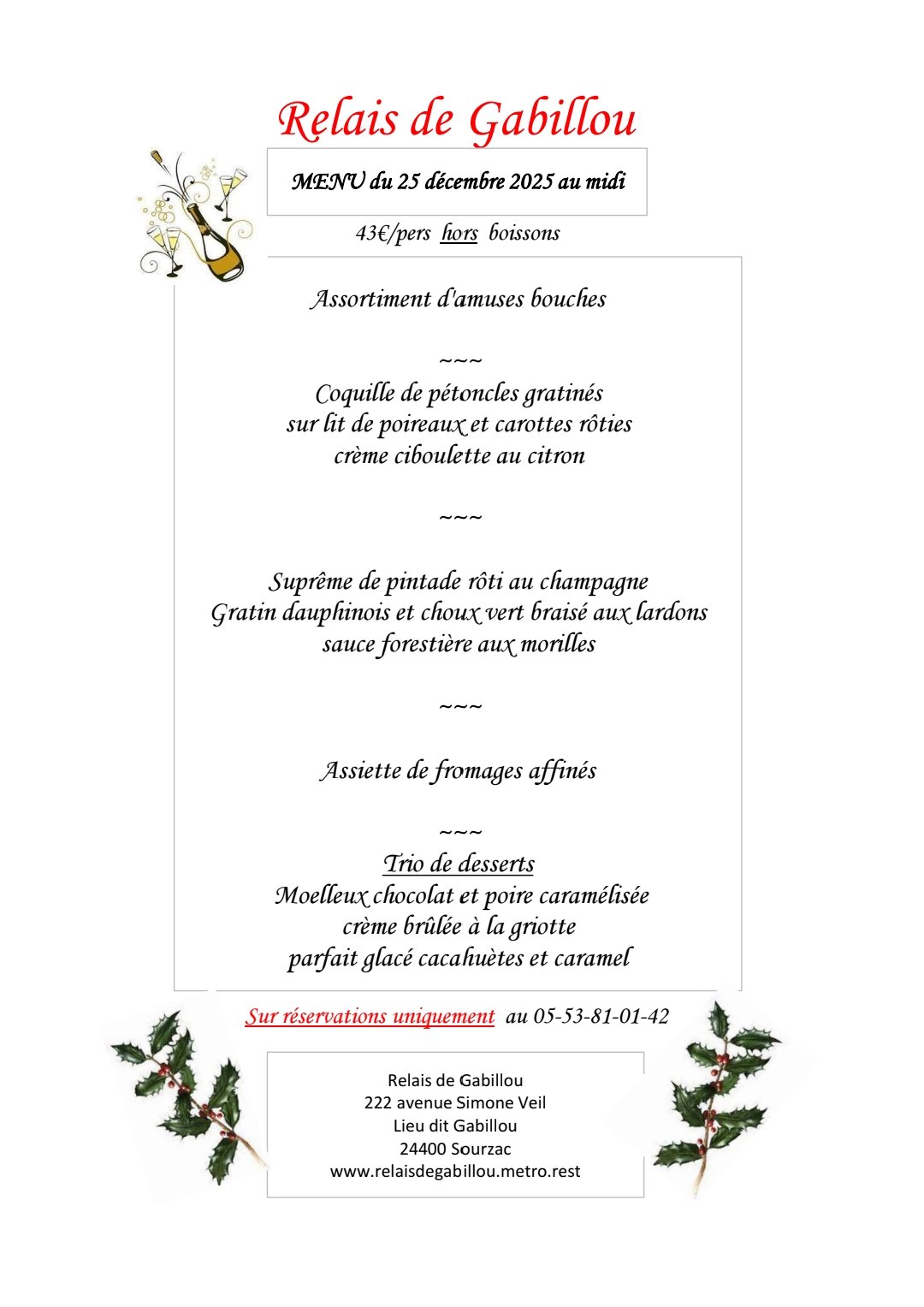 Relais de Gabillou

MENU du 25 décembre 2025 au midi

43€/pers hors boissons

Assortiment d'amuses bouches

~~~

Coquille de pétoncles gratinés
sur lit de poireaux et carottes rôties
crème ciboulette au citron

~~~

Suprême de pintade rôti au champagne
Gratin dauphinois et choux vert braisé aux lardons
sauce forestière aux morilles

~~~

Assiette de fromages affinés

~~~

Trio de desserts
Moelleux chocolat et poire caramélisée
crème brûlée à la griotte
parfait glacé cacahuètes et caramel

Sur réservations uniquement au 05-53-81-01-42

Relais de Gabillou
222 avenue Simone Veil
Lieu dit Gabillou
24400 Sourzac
www.relaisdegabillou.metro.rest